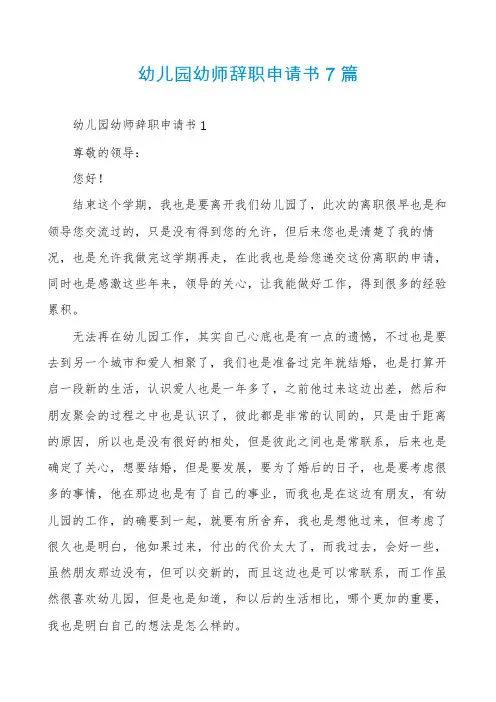 幼儿园幼师辞职申请书7篇

幼儿园幼师辞职申请书1

尊敬的领导：

您好！

结束这个学期，我也是要离开我们幼儿园了，此次的离职很早也是和领导您交流过的，只是没有得到您的允许，但后来您也是清楚了我的情况，也是允许我做完这学期再走，在此我也是给您递交这份离职的申请，同时也是感激这些年来，领导的关心，让我能做好工作，得到很多的经验累积。

无法再在幼儿园工作，其实自己心底也是有一点的遗憾，不过也是要去到另一个城市和爱人相聚了，我们也是准备过完年就结婚，也是打算开启一段新的生活，认识爱人也是一年多了，之前他过来这边出差，然后和朋友聚会的过程之中也是认识了，彼此都是非常的认同的，只是由于距离的原因，所以也是没有很好的相处，但是彼此之间也是常联系，后来也是确定了关心，想要结婚，但是要发展，要为了婚后的日子，也是要考虑很多的事情，他在那边也是有了自己的事业，而我也是在这边有朋友，有幼儿园的工作，的确要到一起，就要有所舍弃，我也是想他过来，但考虑了很久也是明白，他如果过来，付出的代价太大了，而我过去，会好一些，虽然朋友那边没有，但可以交新的，而且这边也是可以常联系，而工作虽然很喜欢幼儿园，但是也是知道，和以后的生活相比，哪个更加的重要，我也是明白自己的想法是怎么样的。